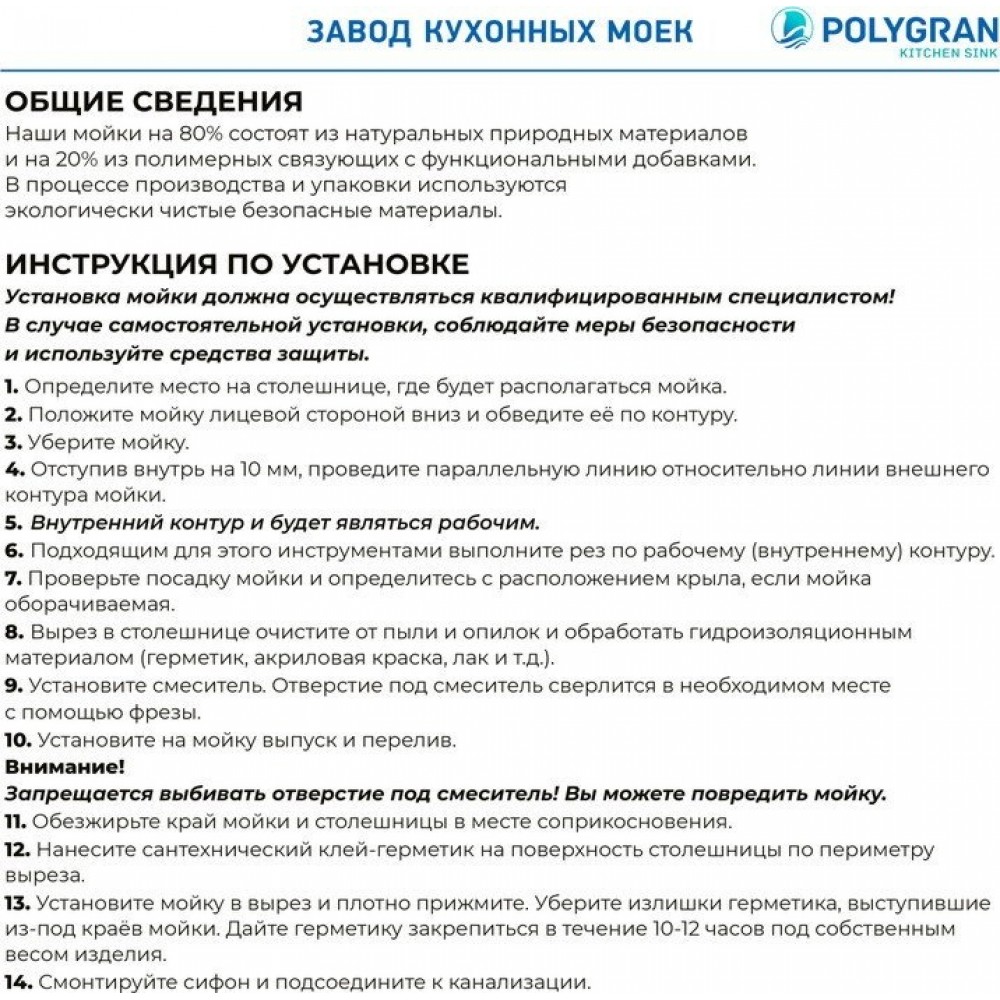 ЗАВОД КУХОННЫХ МОЕК

POLYGRAN
KITCHEN SINK

ОБЩИЕ СВЕДЕНИЯ
Наши мойки на 80% состоят из натуральных природных материалов и на 20% из полимерных связующих с функциональными добавками. В процессе производства и упаковки используются экологически чистые безопасные материалы.

ИНСТРУКЦИЯ ПО УСТАНОВКЕ
Установка мойки должна осуществляться квалифицированным специалистом! В случае самостоятельной установки, соблюдайте меры безопасности и используйте средства защиты.
1. Определите место на столешнице, где будет располагаться мойка.
2. Положите мойку лицевой стороной вниз и обведите её по контуру.
3. Уберите мойку.
4. Отступив внутрь на 10 мм, проведите параллельную линию относительно линии внешнего контура мойки.
5. Внутренний контур и будет являться рабочим.
6. Подходящим для этого инструментами выполните рез по рабочему (внутреннему) контуру.
7. Проверьте посадку мойки и определитесь с расположением крыла, если мойка оборачиваемая.
8. Вырез в столешнице очистите от пыли и опилок и обработать гидроизоляционным материалом (герметик, акриловая краска, лак и т.д.).
9. Установите смеситель. Отверстие под смеситель сверлится в необходимом месте с помощью фрезы.
10. Установите на мойку выпуск и перелив.
Внимание!
Запрещается выбивать отверстие под смеситель! Вы можете повредить мойку.
11. Обезжирьте край мойки и столешницы в месте соприкосновения.
12. Нанесите сантехнический клей-герметик на поверхность столешницы по периметру выреза.
13. Установите мойку в вырез и плотно прижмите. Уберите излишки герметика, выступившие из-под краёв мойки. Дайте герметику закрепиться в течение 10-12 часов под собственным весом изделия.
14. Смонтируйте сифон и подсоедините к канализации.